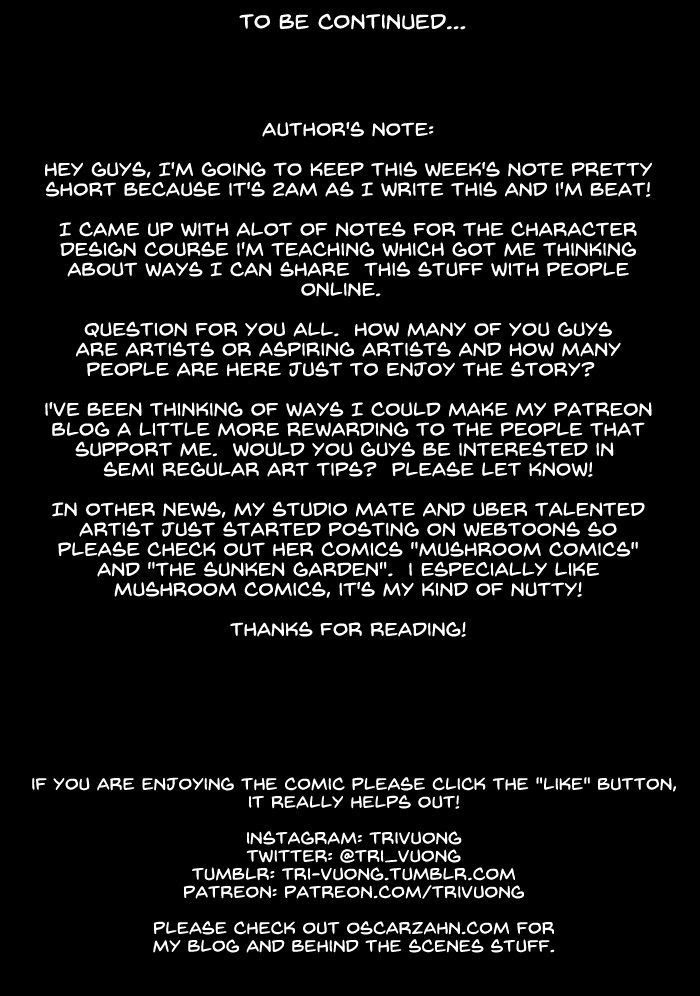 TO BE CONTINUED...

AUTHOR'S NOTE:

HEY GUYS, I'M GOING TO KEEP THIS WEEK'S NOTE PRETTY SHORT BECAUSE IT'S 2AM AS I WRITE THIS AND I'M BEAT!

I CAME UP WITH ALOT OF NOTES FOR THE CHARACTER DESIGN COURSE I'M TEACHING WHICH GOT ME THINKING ABOUT WAYS I CAN SHARE THIS STUFF WITH PEOPLE ONLINE.

QUESTION FOR YOU ALL. HOW MANY OF YOU GUYS ARE ARTISTS OR ASPIRING ARTISTS AND HOW MANY PEOPLE ARE HERE JUST TO ENJOY THE STORY?

I'VE BEEN THINKING OF WAYS I COULD MAKE MY PATREON BLOG A LITTLE MORE REWARDING TO THE PEOPLE THAT SUPPORT ME. WOULD YOU GUYS BE INTERESTED IN SEMI REGULAR ART TIPS? PLEASE LET KNOW!

IN OTHER NEWS, MY STUDIO MATE AND UBER TALENTED ARTIST JUST STARTED POSTING ON WEBTOONS SO PLEASE CHECK OUT HER COMICS "MUSHROOM COMICS" AND "THE SUNKEN GARDEN". I ESPECIALLY LIKE MUSHROOM COMICS, IT'S MY KIND OF NUTTY!

THANKS FOR READING!

IF YOU ARE ENJOYING THE COMIC PLEASE CLICK THE "LIKE" BUTTON, IT REALLY HELPS OUT!

INSTAGRAM: TRIVUONG
TWITTER: @TRI_VUONG
TUMBLR: TRI-VUONG.TUMBLR.COM
PATREON: PATREON.COM/TRIVUONG

PLEASE CHECK OUT OSCARZAHN.COM FOR MY BLOG AND BEHIND THE SCENES STUFF.